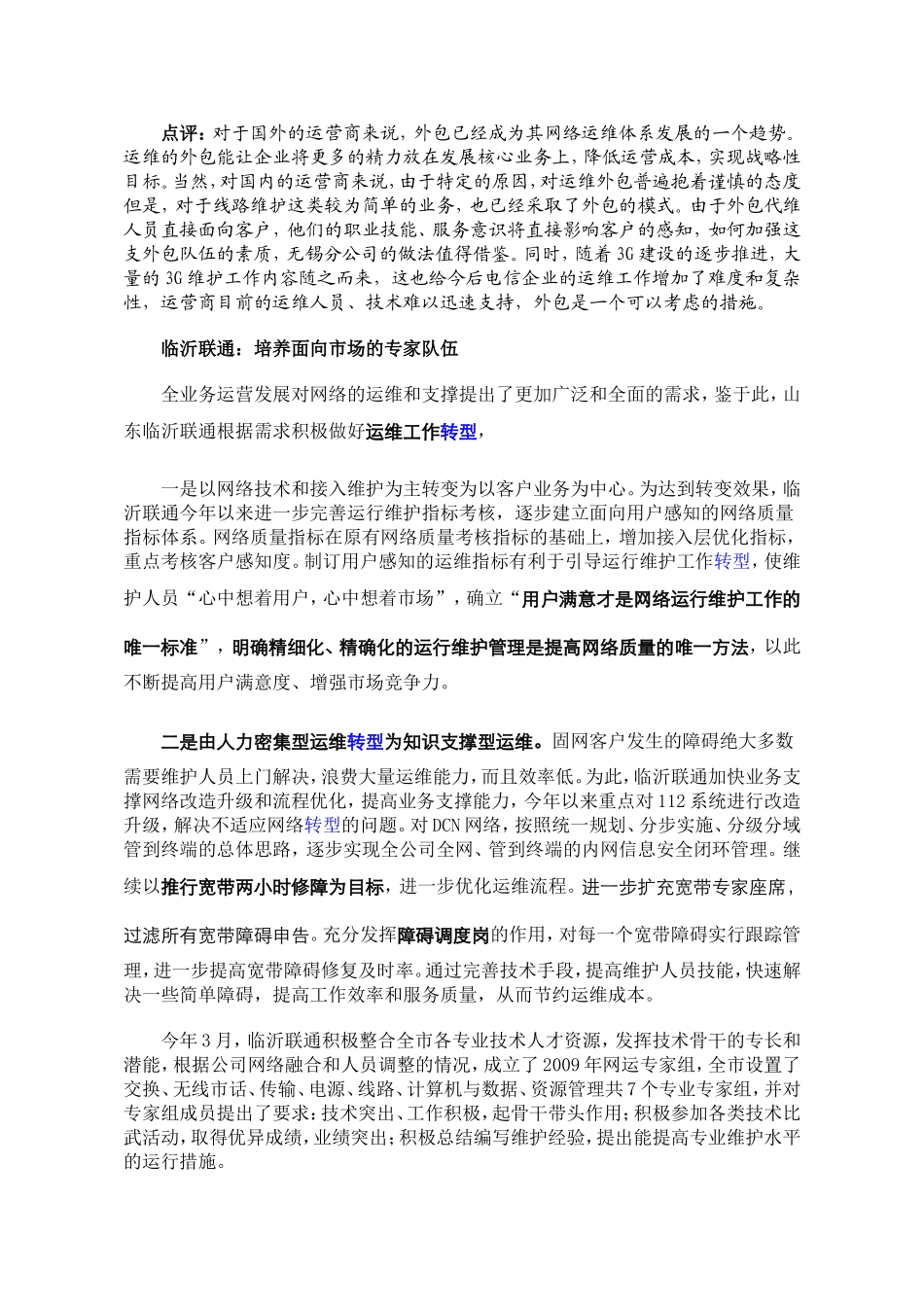 点评：对于国外的运营商来说，外包已经成为其网络运维体系发展的一个趋势。运维的外包能让企业将更多的精力放在发展核心业务上，降低运营成本，实现战略性目标。当然，对国内的运营商来说，由于特定的原因，对运维外包普遍抱着谨慎的态度但是，对于线路维护这类较为简单的业务，也已经采取了外包的模式。由于外包代维人员直接面向客户，他们的职业技能、服务意识将直接影响客户的感知，如何加强这支外包队伍的素质，无锡分公司的做法值得借鉴。同时，随着3G建设的逐步推进，大量的3G维护工作内容随之而来，这也给今后电信企业的运维工作增加了难度和复杂性，运营商目前的运维人员、技术难以迅速支持，外包是一个可以考虑的措施。

临沂联通：培养面向市场的专家队伍

全业务运营发展对网络的运维和支撑提出了更加广泛和全面的需求，鉴于此，山东临沂联通根据需求积极做好运维工作转型，

一是以网络技术和接入维护为主转变为以客户业务为中心。为达到转变效果，临沂联通今年以来进一步完善运行维护指标考核，逐步建立面向用户感知的网络质量指标体系。网络质量指标在原有网络质量考核指标的基础上，增加接入层优化指标，重点考核客户感知度。制订用户感知的运维指标有利于引导运行维护工作转型，使维护人员“心中想着用户，心中想着市场”，确立“用户满意才是网络运行维护工作的唯一标准”，明确精细化、精确化的运行维护管理是提高网络质量的唯一方法，以此不断提高用户满意度、增强市场竞争力。

二是由人力密集型运维转型为知识支撑型运维。固网客户发生的障碍绝大多数需要维护人员上门解决，浪费大量运维能力，而且效率低。为此，临沂联通加快业务支撑网络改造升级和流程优化，提高业务支撑能力，今年以来重点对112系统进行改造升级，解决不适应网络转型的问题。对DCN网络，按照统一规划、分步实施、分级分域管到终端的总体思路，逐步实现全公司全网、管到终端的内网信息安全闭环管理。继续以推行宽带两小时修障为目标，进一步优化运维流程。进一步扩充宽带专家座席，过滤所有宽带障碍申告。充分发挥障碍调度岗的作用，对每一个宽带障碍实行跟踪管理，进一步提高宽带障碍修复及时率。通过完善技术手段，提高维护人员技能，快速解决一些简单障碍，提高工作效率和服务质量，从而节约运维成本。

今年3月，临沂联通积极整合全市各专业技术人才资源，发挥技术骨干的专长和潜能，根据公司网络融合和人员调整的情况，成立了2009年网运专家组，全市设置了交换、无线市话、传输、电源、线路、计算机与数据、资源管理共7个专业专家组，并对专家组成员提出了要求：技术突出、工作积极，起骨干带头作用；积极参加各类技术比武活动，取得优异成绩，业绩突出；积极总结编写维护经验，提出能提高专业维护水平的运行措施。